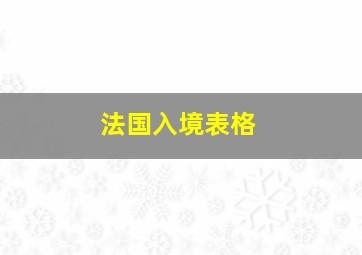 法国入境表格